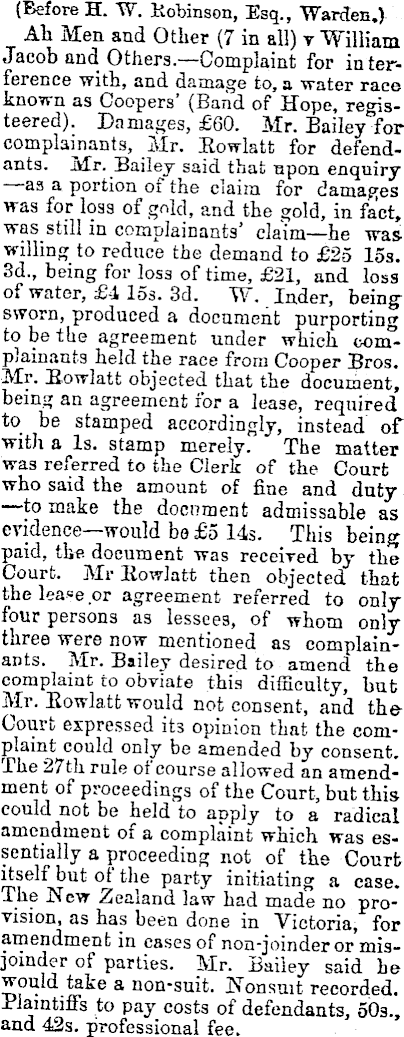 (Before H. W. Robinson, Esq., Warden.)

Ah Men and Other (7 in all) v William Jacob and Others.—Complaint for interference with, and damage to, a water race known as Coopers' (Band of Hope, registeered). Damages, £60. Mr. Bailey for complainants, Mr. Rowlatt for defendants. Mr. Bailey said that upon enquiry —as a portion of the claim for damages was for loss of gold, and the gold, in fact, was still in complainants' claim—he was willing to reduce the demand to £25 15s. 3d., being for loss of time, £21, and loss of water, £4 15s. 3d. W. Inder, being sworn, produced a document purporting to be the agreement under which complainants held the race from Cooper Bros. Mr. Rowlatt objected that the document, being an agreement for a lease, required to be stamped accordingly, instead of with a 1s. stamp merely. The matter was referred to the Clerk of the Court who said the amount of fine and duty —to make the document admissable as evidence—would be £5 14s. This being paid, the document was received by the Court. Mr Rowlatt then objected that the lease or agreement referred to only four persons as lessees, of whom only three were now mentioned as complainants. Mr. Bailey desired to amend the complaint to obviate this difficulty, but Mr. Rowlatt would not consent, and the Court expressed its opinion that the complaint could only be amended by consent. The 27th rule of course allowed an amendment of proceedings of the Court, but this could not be held to apply to a radical amendment of a complaint which was essentially a proceeding not of the Court itself but of the party initiating a case. The New Zealand law had made no provision, as has been done in Victoria, for amendment in cases of non-joinder or misjoinder of parties. Mr. Bailey said he would take a non-suit. Nonsuit recorded. Plaintiffs to pay costs of defendants, 50s., and 42s. professional fee.